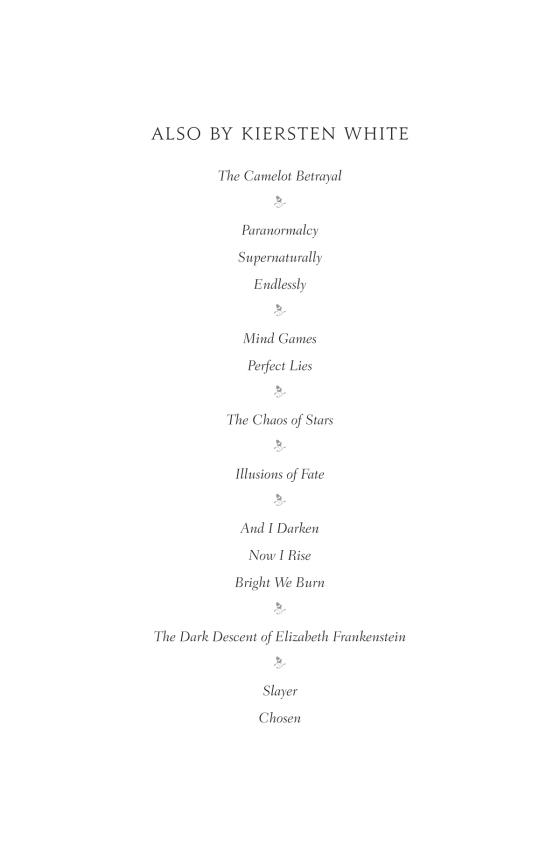 ALSO BY KIERSTEN WHITE

The Camelot Betrayal

Paranormalcy
Supernaturally
Endlessly

Mind Games
Perfect Lies

The Chaos of Stars

Illusions of Fate

And I Darken
Now I Rise
Bright We Burn

The Dark Descent of Elizabeth Frankenstein

Slayer
Chosen